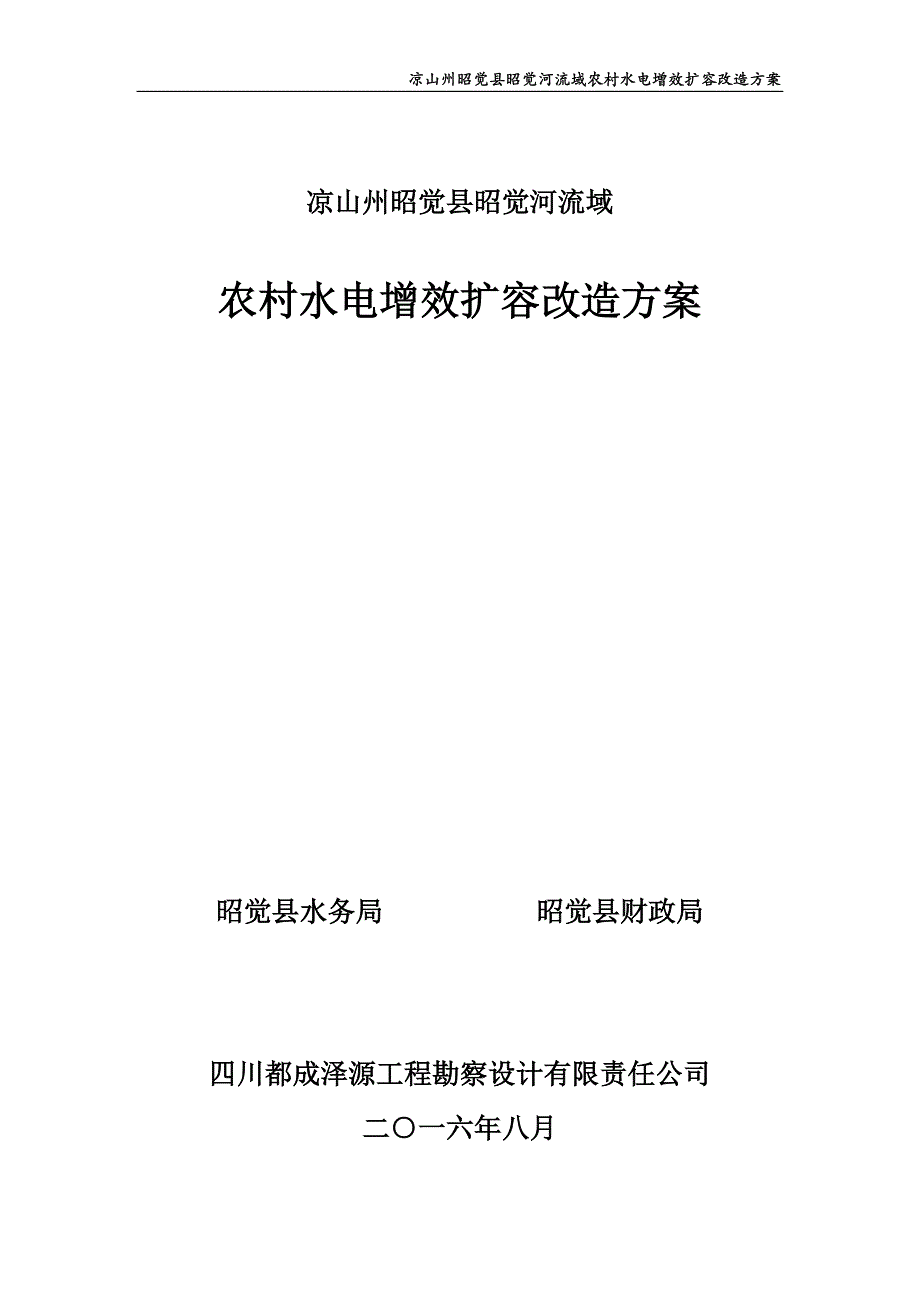 凉山州昭觉县昭觉河流域农村水电增效扩容改造方案

凉山州昭觉县昭觉河流域

农村水电增效扩容改造方案

昭觉县水务局　　　　　　昭觉县财政局

四川都成泽源工程勘察设计有限责任公司

二〇一六年八月